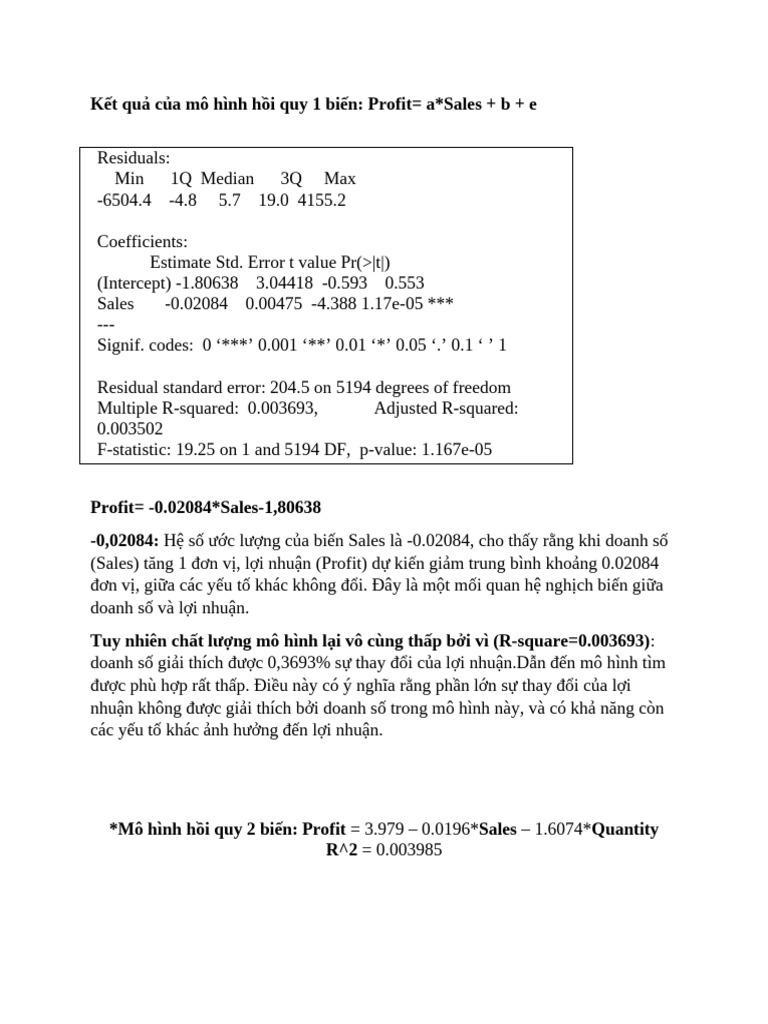 Kết quả của mô hình hồi quy 1 biến: Profit= a*Sales + b + e

Residuals:
Min 1Q Median 3Q Max
-6504.4 -4.8 5.7 19.0 4155.2

Coefficients:
Estimate Std. Error t value Pr(>|t|)
(Intercept) -1.80638 3.04418 -0.593 0.553
Sales -0.02084 0.00475 -4.388 1.17e-05 ***
---
Signif. codes: 0 '***' 0.001 '**' 0.01 '*' 0.05 '.' 0.1 ' ' 1

Residual standard error: 204.5 on 5194 degrees of freedom
Multiple R-squared: 0.003693, Adjusted R-squared: 0.003502
F-statistic: 19.25 on 1 and 5194 DF, p-value: 1.167e-05

Profit= -0.02084*Sales-1,80638

-0,02084: Hệ số ước lượng của biến Sales là -0.02084, cho thấy rằng khi doanh số (Sales) tăng 1 đơn vị, lợi nhuận (Profit) dự kiến giảm trung bình khoảng 0.02084 đơn vị, giữa các yếu tố khác không đổi. Đây là một mối quan hệ nghịch biến giữa doanh số và lợi nhuận.

Tuy nhiên chất lượng mô hình lại vô cùng thấp bởi vì (R-square=0.003693): doanh số giải thích được 0,3693% sự thay đổi của lợi nhuận.Dẫn đến mô hình tìm được phù hợp rất thấp. Điều này có ý nghĩa rằng phần lớn sự thay đổi của lợi nhuận không được giải thích bởi doanh số trong mô hình này, và có khả năng còn các yếu tố khác ảnh hưởng đến lợi nhuận.

*Mô hình hồi quy 2 biến: Profit = 3.979 – 0.0196*Sales – 1.6074*Quantity
R^2 = 0.003985